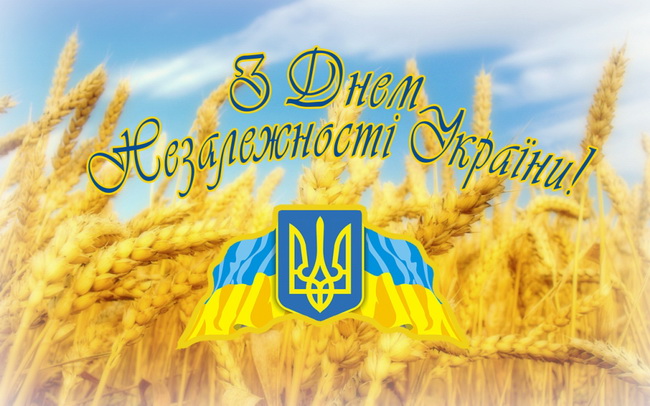 З Днем Незалежності України!